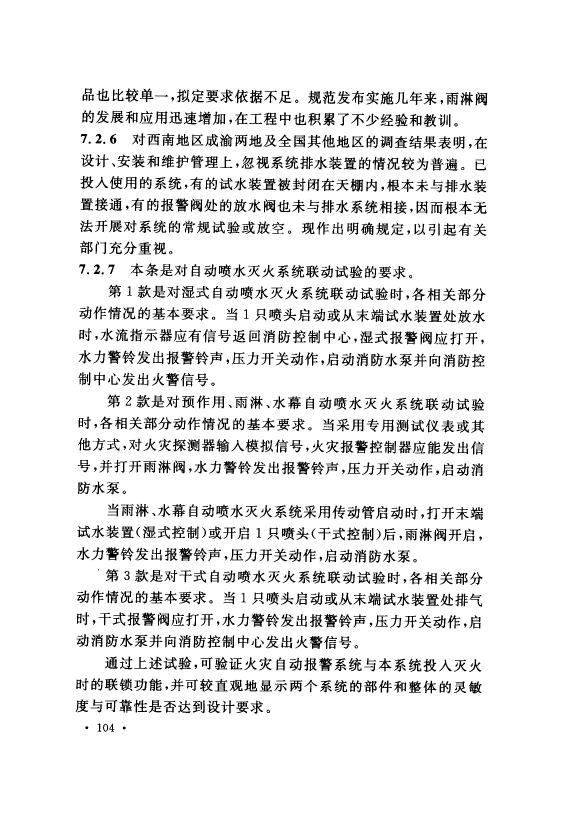 品也比较单一，拟定要求依据不足。规范发布实施几年来，雨淋阀的发展和应用迅速增加，在工程中也积累了不少经验和教训。

7.2.6 对西南地区成渝两地及全国其他地区的调查结果表明，在设计、安装和维护管理上，忽视系统排水装置的情况较为普遍。已投入使用的系统，有的试水装置被封闭在天棚内，根本未与排水装置接通，有的报警阀处的放水阀也未与排水系统相接，因而根本无法开展对系统的常规试验或放空。现作出明确规定，以引起有关部门充分重视。

7.2.7 本条是对自动喷水灭火系统联动试验的要求。

第1款是对湿式自动喷水灭火系统联动试验时，各相关部分动作情况的基本要求。当1只喷头启动或从末端试水装置处放水时，水流指示器应有信号返回消防控制中心，湿式报警阀应打开，水力警铃发出报警铃声，压力开关动作，启动消防水泵并向消防控制中心发出火警信号。

第2款是对预作用、雨淋、水幕自动喷水灭火系统联动试验时，各相关部分动作情况的基本要求。当采用专用测试仪表或其他方式，对火灾探测器输入模拟信号，火灾报警控制器应能发出信号，并打开雨淋阀，水力警铃发出报警铃声，压力开关动作，启动消防水泵。

当雨淋、水幕自动喷水灭火系统采用传动管启动时，打开末端试水装置(湿式控制)或开启1只喷头(干式控制)后，雨淋阀开启，水力警铃发出报警铃声，压力开关动作，启动消防水泵。

第3款是对干式自动喷水灭火系统联动试验时，各相关部分动作情况的基本要求。当1只喷头启动或从末端试水装置处排气时，干式报警阀应打开，水力警铃发出报警铃声，压力开关动作，启动消防水泵并向消防控制中心发出火警信号。

通过上述试验，可验证火灾自动报警系统与本系统投入灭火时的联锁功能，并可较直观地显示两个系统的部件和整体的灵敏度与可靠性是否达到设计要求。

· 104 ·